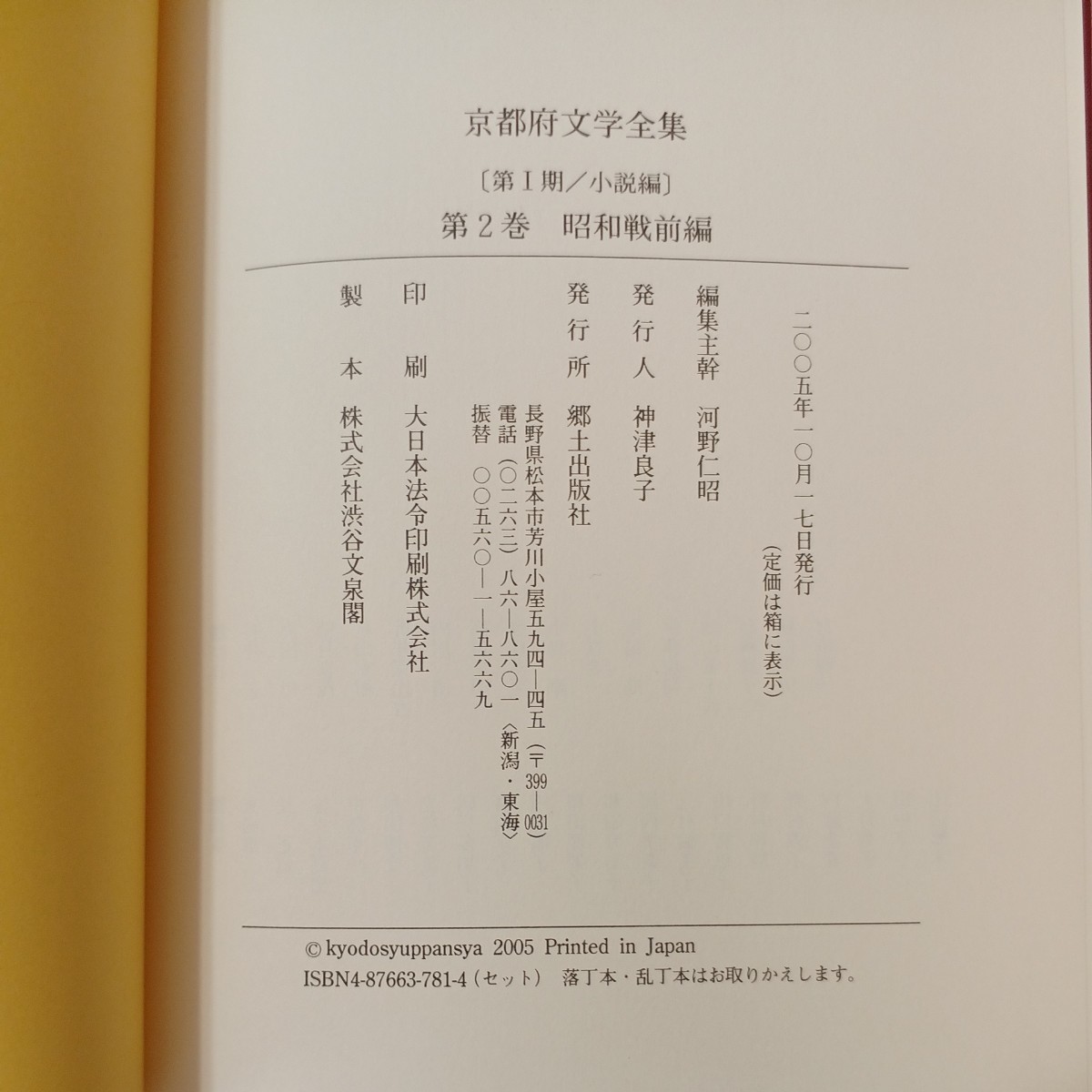 京都府文学全集

〔第Ⅰ期／小説編〕

第2巻　昭和戦前編

二〇〇五年一〇月一七日発行
（定価は箱に表示）

編集主幹　河野仁昭

発行人　神津良子

発行所　郷土出版社
長野県松本市芳川小屋五九四―四五（〒399―0031）
電話（〇二六三）八六―八六〇一〈新潟・東海〉
振替　〇〇五六〇―一―五六六九

印刷　大日本法令印刷株式会社

製本　株式会社渋谷文泉閣

© kyodosyuppansya 2005 Printed in Japan
ISBN4-87663-781-4（セット）　落丁本・乱丁本はお取りかえします。